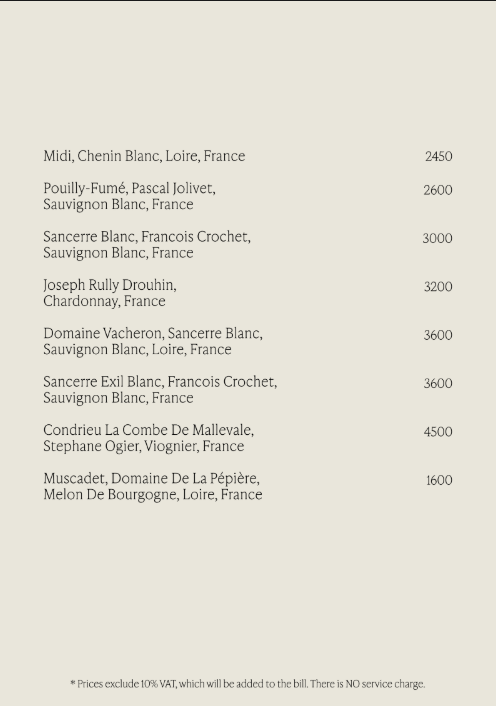 Midi, Chenin Blanc, Loire, France 2450

Pouilly-Fumé, Pascal Jolivet, Sauvignon Blanc, France 2600

Sancerre Blanc, Francois Crochet, Sauvignon Blanc, France 3000

Joseph Rully Drouhin, Chardonnay, France 3200

Domaine Vacheron, Sancerre Blanc, Sauvignon Blanc, Loire, France 3600

Sancerre Exil Blanc, Francois Crochet, Sauvignon Blanc, France 3600

Condrieu La Combe De Mallevale, Stephane Ogier, Viognier, France 4500

Muscadet, Domaine De La Pépière, Melon De Bourgogne, Loire, France 1600

* Prices exclude 10% VAT, which will be added to the bill. There is NO service charge.